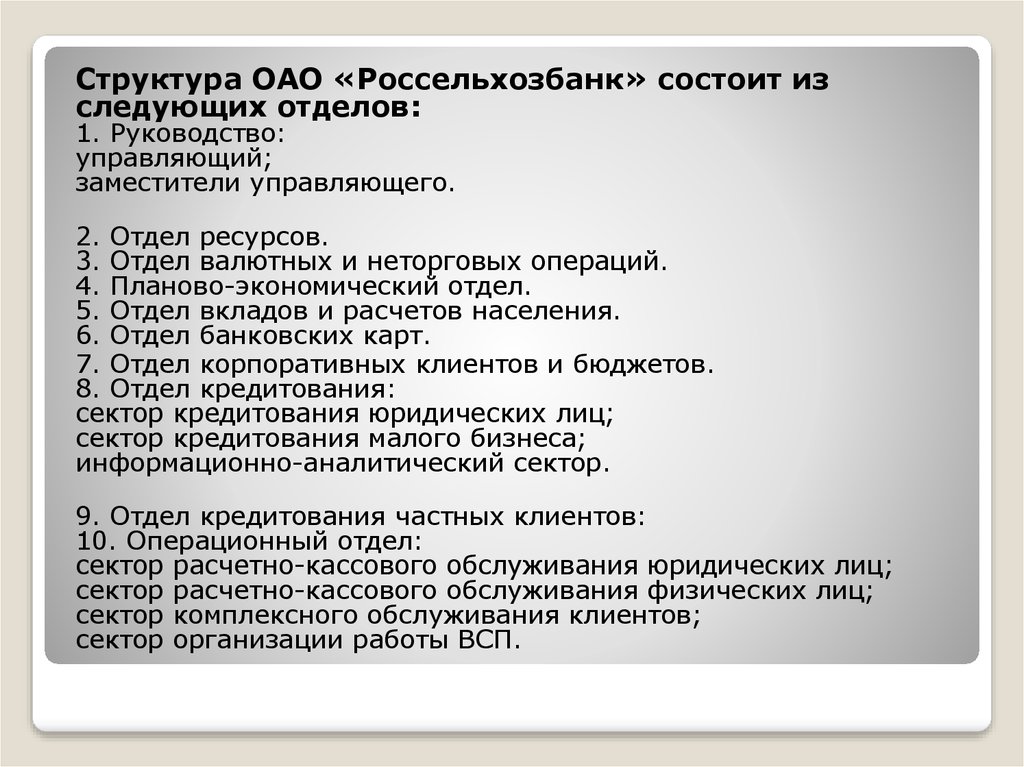 Структура ОАО «Россельхозбанк» состоит из следующих отделов:
1. Руководство:
управляющий;
заместители управляющего.

2. Отдел ресурсов.
3. Отдел валютных и неторговых операций.
4. Планово-экономический отдел.
5. Отдел вкладов и расчетов населения.
6. Отдел банковских карт.
7. Отдел корпоративных клиентов и бюджетов.
8. Отдел кредитования:
сектор кредитования юридических лиц;
сектор кредитования малого бизнеса;
информационно-аналитический сектор.

9. Отдел кредитования частных клиентов:
10. Операционный отдел:
сектор расчетно-кассового обслуживания юридических лиц;
сектор расчетно-кассового обслуживания физических лиц;
сектор комплексного обслуживания клиентов;
сектор организации работы ВСП.